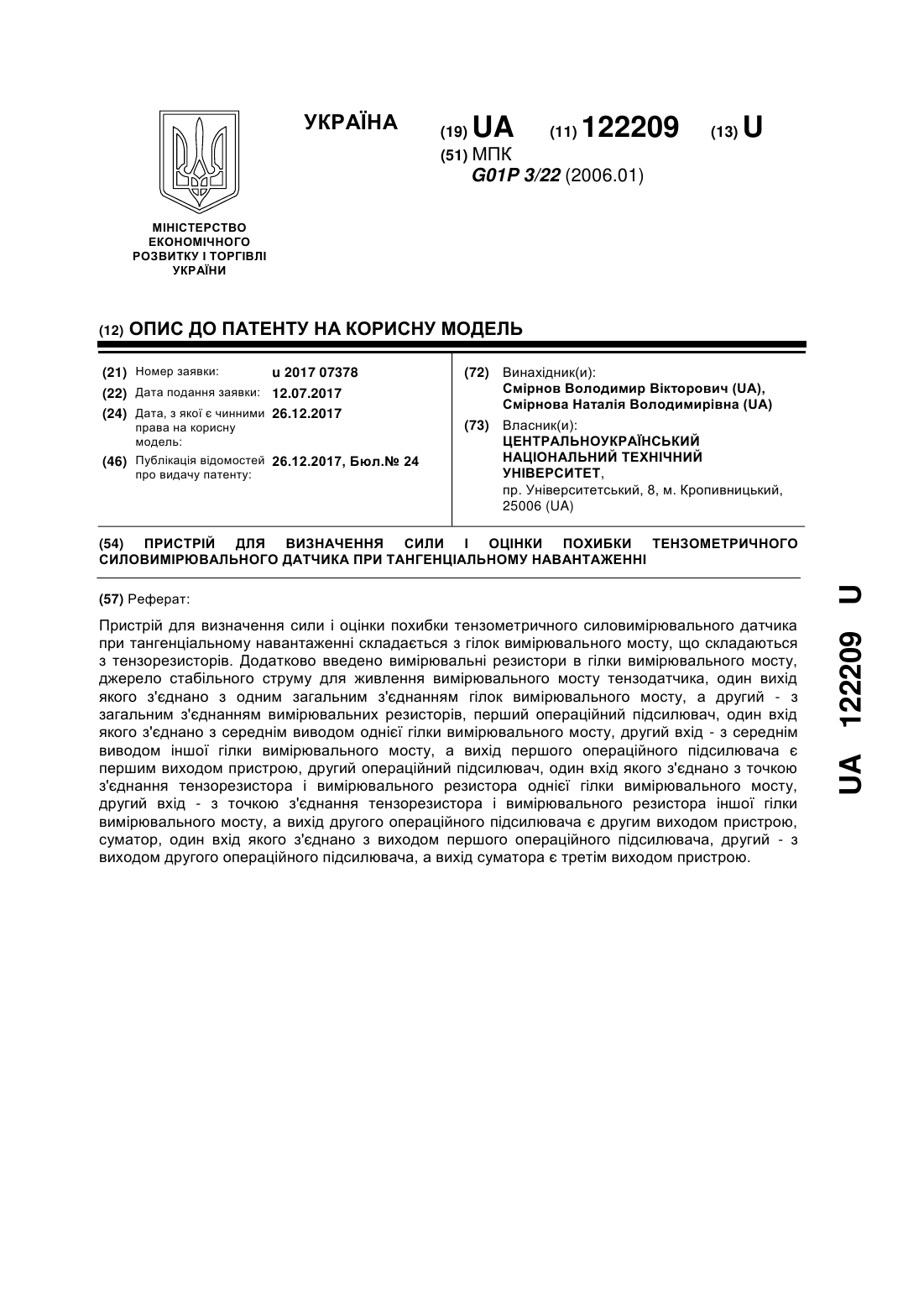 УКРАЇНА

(19) UA (11) 122209 (13) U

(51) МПК
G01P 3/22 (2006.01)

МІНІСТЕРСТВО ЕКОНОМІЧНОГО РОЗВИТКУ І ТОРГІВЛІ УКРАЇНИ

(12) ОПИС ДО ПАТЕНТУ НА КОРИСНУ МОДЕЛЬ

(21) Номер заявки: u 2017 07378
(22) Дата подання заявки: 12.07.2017
(24) Дата, з якої є чинними права на корисну модель: 26.12.2017
(46) Публікація відомостей про видачу патенту: 26.12.2017, Бюл.№ 24

(72) Винахідник(и):
Смірнов Володимир Вікторович (UA),
Смірнова Наталія Володимирівна (UA)

(73) Власник(и):
ЦЕНТРАЛЬНОУКРАЇНСЬКИЙ НАЦІОНАЛЬНИЙ ТЕХНІЧНИЙ УНІВЕРСИТЕТ,
пр. Університетський, 8, м. Кропивницький, 25006 (UA)

(54) ПРИСТРІЙ ДЛЯ ВИЗНАЧЕННЯ СИЛИ І ОЦІНКИ ПОХИБКИ ТЕНЗОМЕТРИЧНОГО СИЛОВИМІРЮВАЛЬНОГО ДАТЧИКА ПРИ ТАНГЕНЦІАЛЬНОМУ НАВАНТАЖЕННІ

(57) Реферат:

Пристрій для визначення сили і оцінки похибки тензометричного силовимірювального датчика при тангенціальному навантаженні складається з гілок вимірювального мосту, що складаються з тензорезисторів. Додатково введено вимірювальні резистори в гілки вимірювального мосту, джерело стабільного струму для живлення вимірювального мосту тензодатчика, один вихід якого з'єднано з одним загальним з'єднанням гілок вимірювального мосту, а другий - з загальним з'єднанням вимірювальних резисторів, перший операційний підсилювач, один вхід якого з'єднано з середнім виводом однієї гілки вимірювального мосту, другий вхід - з середнім виводом іншої гілки вимірювального мосту, а вихід першого операційного підсилювача є першим виходом пристрою, другий операційний підсилювач, один вхід якого з'єднано з точкою з'єднання тензорезистора і вимірювального резистора однієї гілки вимірювального мосту, другий вхід - з точкою з'єднання тензорезистора і вимірювального резистора іншої гілки вимірювального мосту, а вихід другого операційного підсилювача є другим виходом пристрою, суматор, один вхід якого з'єднано з виходом першого операційного підсилювача, другий - з виходом другого операційного підсилювача, а вихід суматора є третім виходом пристрою.

UA 122209 U